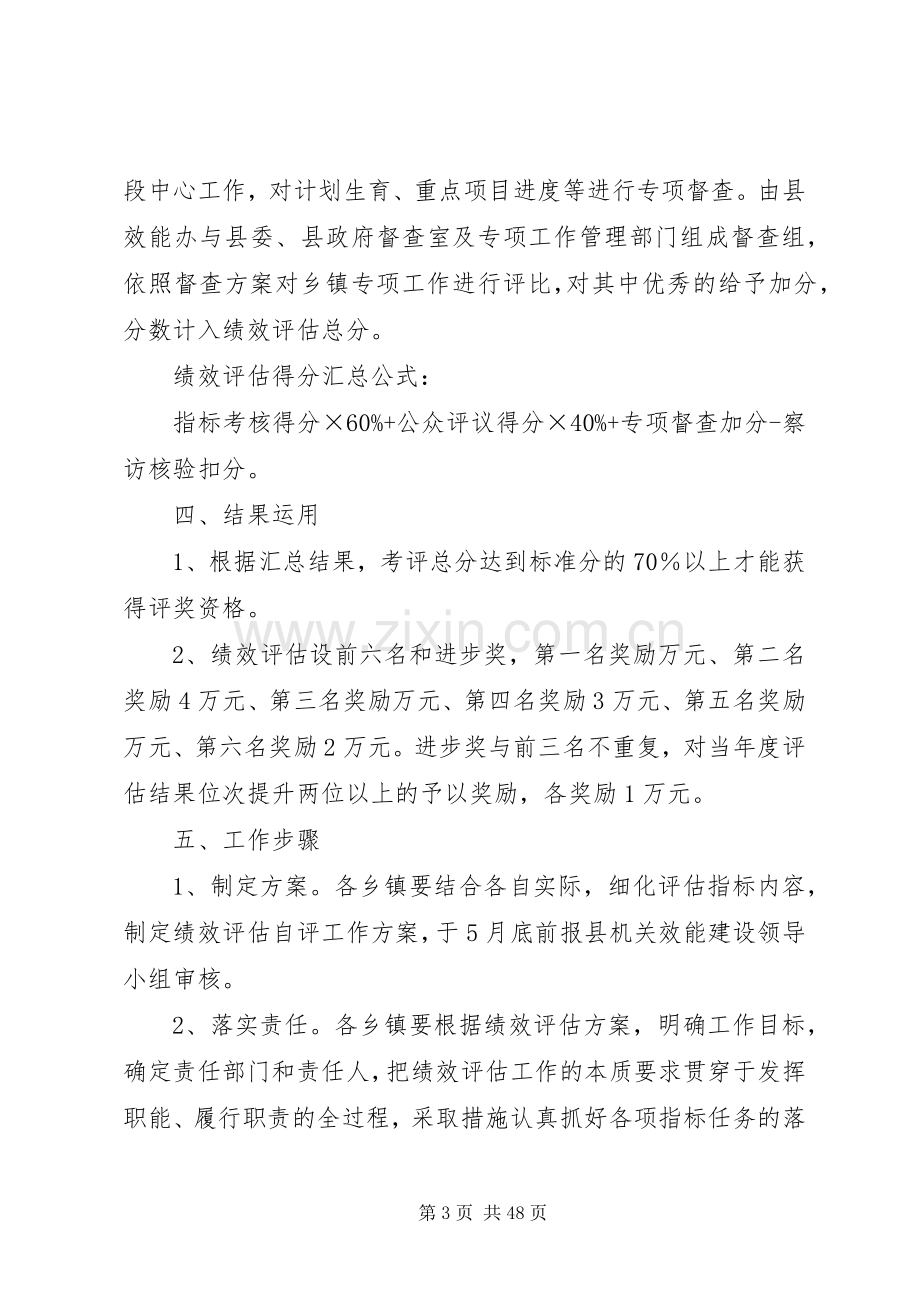 段中心工作，对计划生育、重点项目进度等进行专项督查。由县效能办与县委、县政府督查室及专项工作管理部门组成督查组，依照督查方案对乡镇专项工作进行评比，对其中优秀的给予加分，分数计入绩效评估总分。

绩效评估得分汇总公式：

指标考核得分×60%+公众评议得分×40%+专项督查加分-察访核验扣分。

四、结果运用

1、根据汇总结果，考评总分达到标准分的70%以上才能获得评奖资格。

2、绩效评估设前六名和进步奖，第一名奖励万元、第二名奖励4万元、第三名奖励万元、第四名奖励3万元、第五名奖励万元、第六名奖励2万元。进步奖与前三名不重复，对当年度评估结果位次提升两位以上的予以奖励，各奖励1万元。

五、工作步骤

1、制定方案。各乡镇要结合各自实际，细化评估指标内容，制定绩效评估自评工作方案，于5月底前报县机关效能建设领导小组审核。

2、落实责任。各乡镇要根据绩效评估方案，明确工作目标，确定责任部门和责任人，把绩效评估工作的本质要求贯穿于发挥职能、履行职责的全过程，采取措施认真抓好各项指标任务的落

第3页 共48页

www.zixin.com.cn